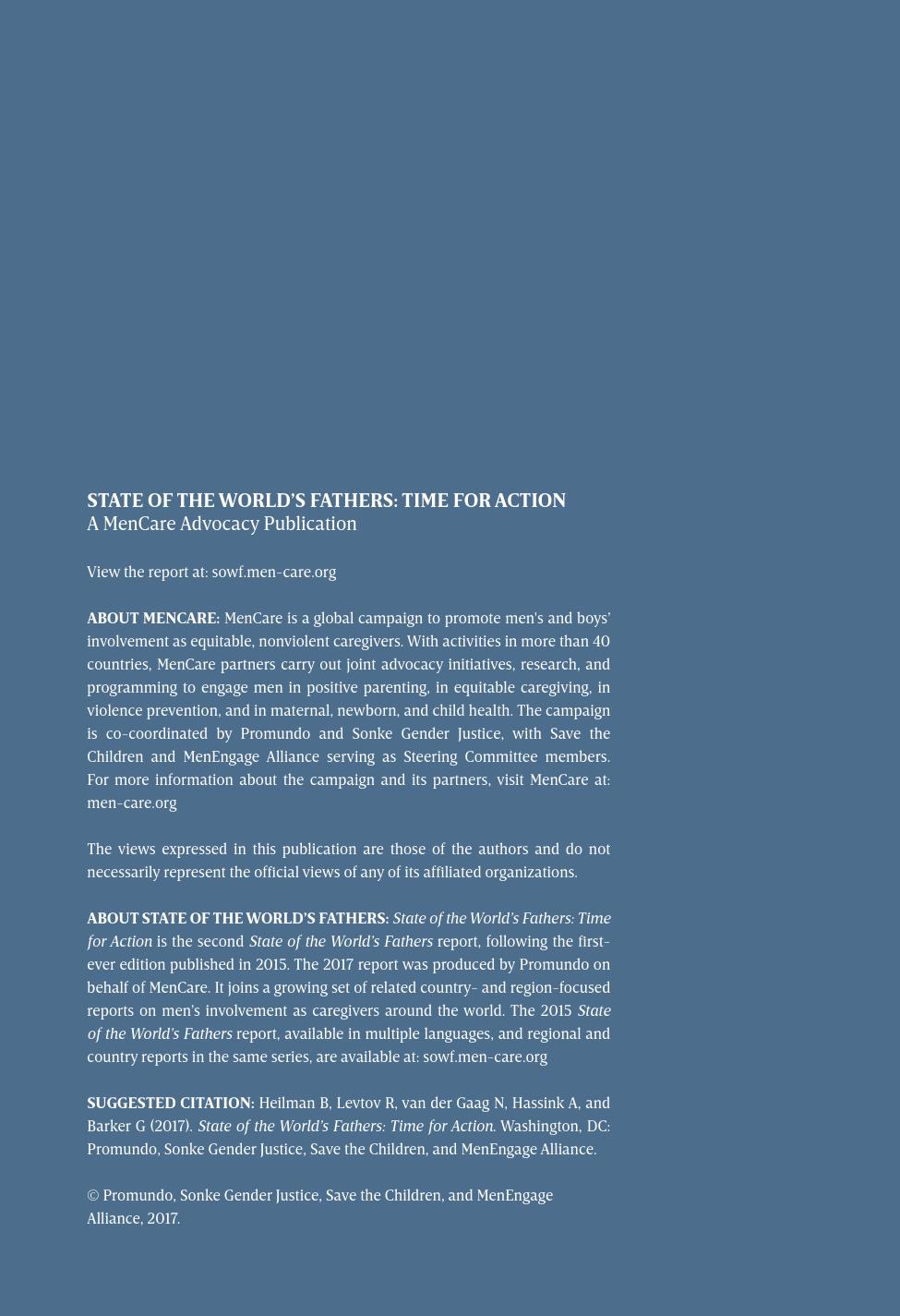 STATE OF THE WORLD'S FATHERS: TIME FOR ACTION
A MenCare Advocacy Publication

View the report at: sowf.men-care.org

ABOUT MENCARE: MenCare is a global campaign to promote men's and boys' involvement as equitable, nonviolent caregivers. With activities in more than 40 countries, MenCare partners carry out joint advocacy initiatives, research, and programming to engage men in positive parenting, in equitable caregiving, in violence prevention, and in maternal, newborn, and child health. The campaign is co-coordinated by Promundo and Sonke Gender Justice, with Save the Children and MenEngage Alliance serving as Steering Committee members. For more information about the campaign and its partners, visit MenCare at: men-care.org

The views expressed in this publication are those of the authors and do not necessarily represent the official views of any of its affiliated organizations.

ABOUT STATE OF THE WORLD'S FATHERS: State of the World's Fathers: Time for Action is the second State of the World's Fathers report, following the first-ever edition published in 2015. The 2017 report was produced by Promundo on behalf of MenCare. It joins a growing set of related country- and region-focused reports on men's involvement as caregivers around the world. The 2015 State of the World's Fathers report, available in multiple languages, and regional and country reports in the same series, are available at: sowf.men-care.org

SUGGESTED CITATION: Heilman B, Levtov R, van der Gaag N, Hassink A, and Barker G (2017). State of the World's Fathers: Time for Action. Washington, DC: Promundo, Sonke Gender Justice, Save the Children, and MenEngage Alliance.

© Promundo, Sonke Gender Justice, Save the Children, and MenEngage Alliance, 2017.